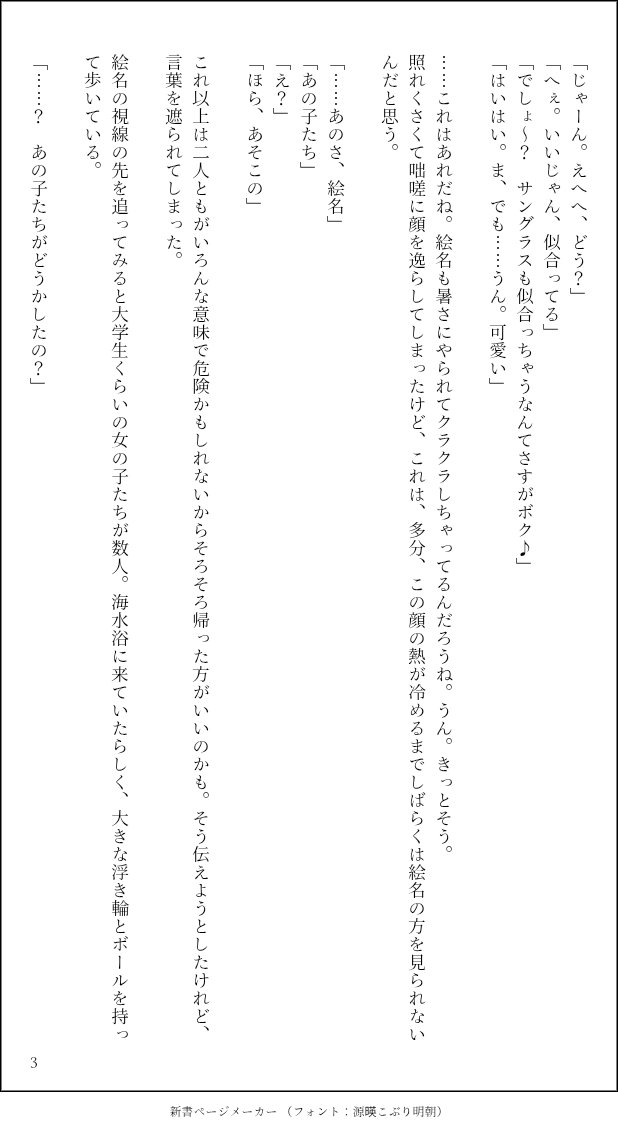 「じゃーん。えへへ、どう？」
「へぇ。いいじゃん、似合ってる」
「でしょ～？　サングラスも似合っちゃうなんてさすがボク♪」
「はいはい。ま、でも……うん。可愛い」

……これはあれだね。絵名も暑さにやられてクラクラしちゃってるんだろうね。うん。きっとそう。
照れくさくて咄嗟に顔を逸らしてしまったけど、これは、多分、この顔の熱が冷めるまでしばらくは絵名の方を見られないんだと思う。

「……あのさ、絵名」
「あの子たち」
「え？」
「ほら、あそこの」

これ以上は二人ともがいろんな意味で危険かもしれないからそろそろ帰った方がいいのかも。そう伝えようとしたけれど、言葉を遮られてしまった。
絵名の視線の先を追ってみると大学生くらいの女の子たちが数人。海水浴に来ていたらしく、大きな浮き輪とボールを持って歩いている。

「……？　あの子たちがどうかしたの？」

3

新書ページメーカー（フォント：源暎こぶり明朝）